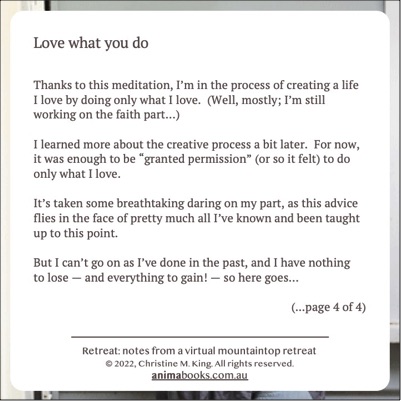 Love what you do

Thanks to this meditation, I'm in the process of creating a life I love by doing only what I love. (Well, mostly; I'm still working on the faith part...)

I learned more about the creative process a bit later. For now, it was enough to be "granted permission" (or so it felt) to do only what I love.

It's taken some breathtaking daring on my part, as this advice flies in the face of pretty much all I've known and been taught up to this point.

But I can't go on as I've done in the past, and I have nothing to lose — and everything to gain! — so here goes...

(...page 4 of 4)

Retreat: notes from a virtual mountaintop retreat
© 2022, Christine M. King. All rights reserved.
animabooks.com.au